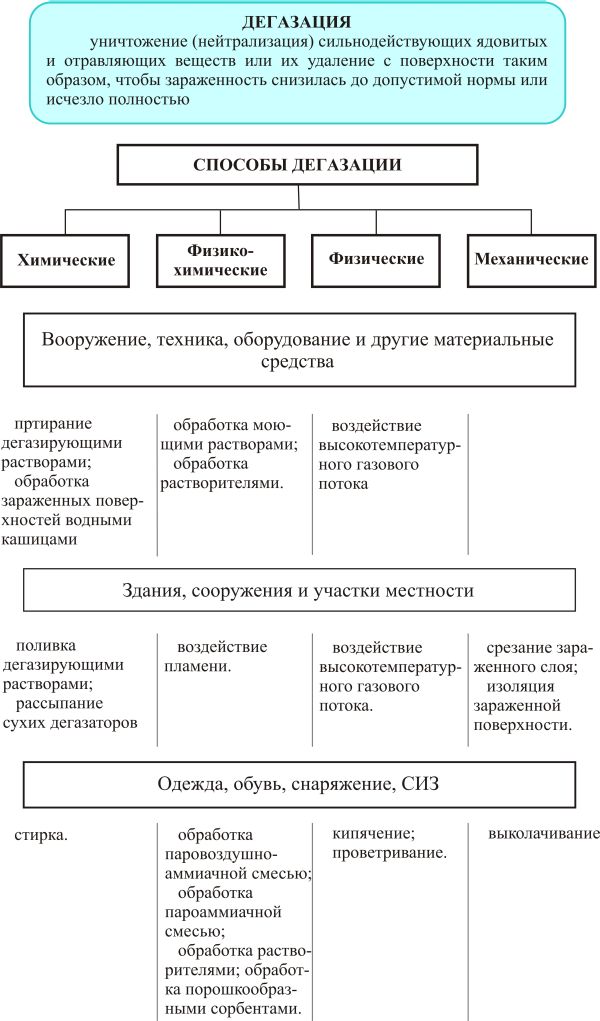 ДЕГАЗАЦИЯ

уничтожение (нейтрализация) сильнодействующих ядовитых и отравляющих веществ или их удаление с поверхности таким образом, чтобы зараженность снизилась до допустимой нормы или исчезло полностью

СПОСОБЫ ДЕГАЗАЦИИ

Химические

Физико-химические

Физические

Механические

Вооружение, техника, оборудование и другие материальные средства

пртирание дегазирующими растворами; обработка зараженных поверхностей водными кашицами

обработка моющими растворами; обработка растворителями.

воздействие высокотемпературного газового потока

Здания, сооружения и участки местности

поливка дегазирующими растворами; рассыпание сухих дегазаторов

воздействие пламени.

воздействие высокотемпературного газового потока.

срезание зараженного слоя; изоляция зараженной поверхности.

Одежда, обувь, снаряжение, СИЗ

стирка.

обработка паровоздушно-аммиачной смесью; обработка пароаммиачной смесью; обработка растворителями; обработка порошкообразными сорбентами.

кипячение; проветривание.

выколачивание